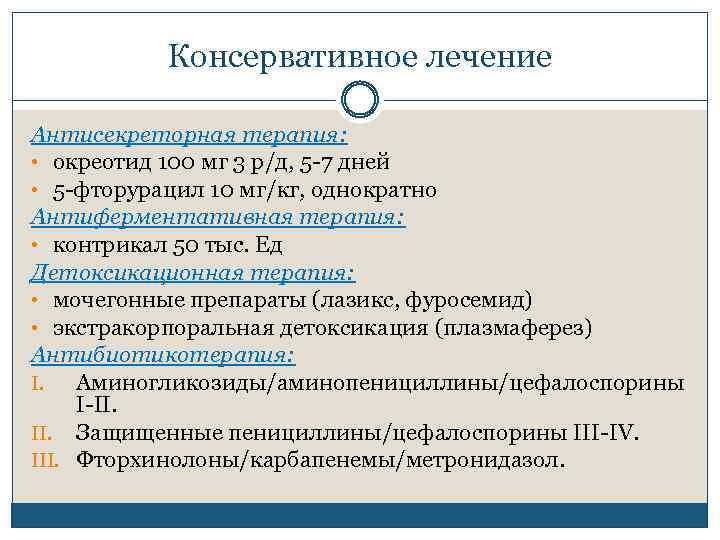 Консервативное лечение

Антисекреторная терапия:
• окреотид 100 мг 3 р/д, 5-7 дней
• 5-фторурацил 10 мг/кг, однократно
Антиферментативная терапия:
• контрикал 50 тыс. Ед
Детоксикационная терапия:
• мочегонные препараты (лазикс, фуросемид)
• экстракорпоральная детоксикация (плазмаферез)
Антибиотикотерапия:
I. Аминогликозиды/аминопенициллины/цефалоспорины I-II.
II. Защищенные пенициллины/цефалоспорины III-IV.
III. Фторхинолоны/карбапенемы/метронидазол.